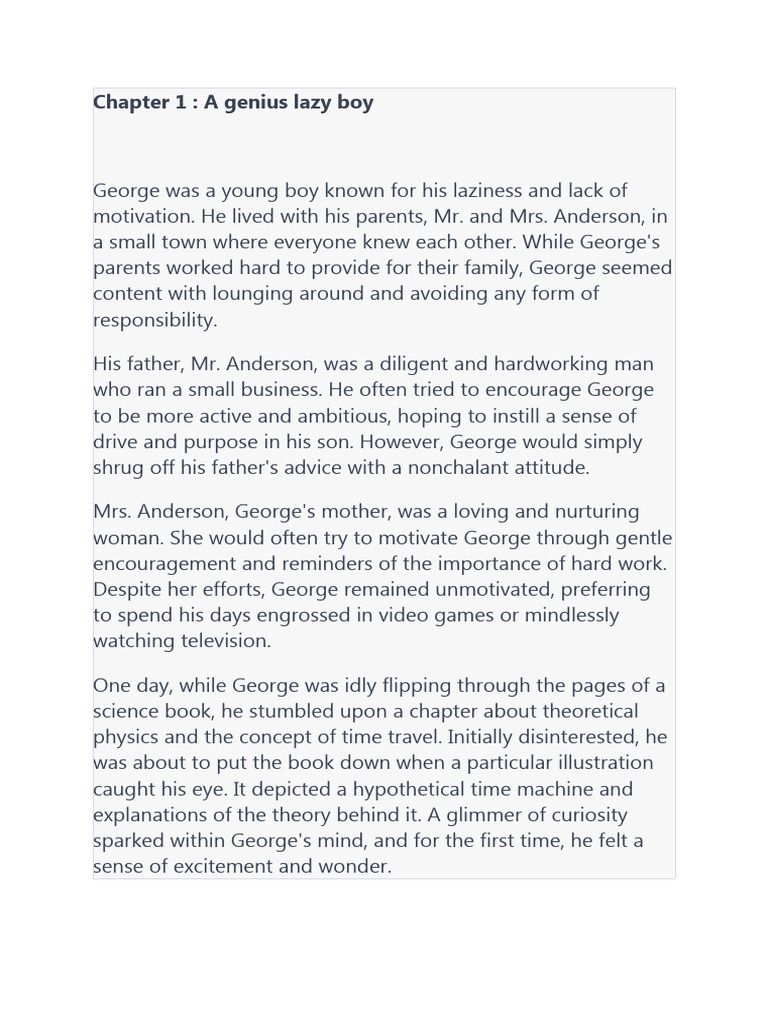 Chapter 1 : A genius lazy boy

George was a young boy known for his laziness and lack of motivation. He lived with his parents, Mr. and Mrs. Anderson, in a small town where everyone knew each other. While George's parents worked hard to provide for their family, George seemed content with lounging around and avoiding any form of responsibility.

His father, Mr. Anderson, was a diligent and hardworking man who ran a small business. He often tried to encourage George to be more active and ambitious, hoping to instill a sense of drive and purpose in his son. However, George would simply shrug off his father's advice with a nonchalant attitude.

Mrs. Anderson, George's mother, was a loving and nurturing woman. She would often try to motivate George through gentle encouragement and reminders of the importance of hard work. Despite her efforts, George remained unmotivated, preferring to spend his days engrossed in video games or mindlessly watching television.

One day, while George was idly flipping through the pages of a science book, he stumbled upon a chapter about theoretical physics and the concept of time travel. Initially disinterested, he was about to put the book down when a particular illustration caught his eye. It depicted a hypothetical time machine and explanations of the theory behind it. A glimmer of curiosity sparked within George's mind, and for the first time, he felt a sense of excitement and wonder.